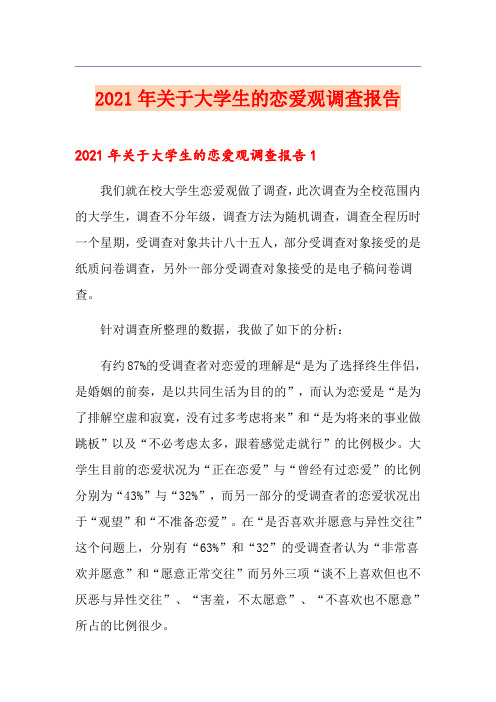 2021年关于大学生的恋爱观调查报告

2021年关于大学生的恋爱观调查报告1

我们就在校大学生恋爱观做了调查，此次调查为全校范围内的大学生，调查不分年级，调查方法为随机调查，调查全程历时一个星期，受调查对象共计八十五人，部分受调查对象接受的是纸质问卷调查，另外一部分受调查对象接受的是电子稿问卷调查。

针对调查所整理的数据，我做了如下的分析：

有约87%的受调查者对恋爱的理解是“是为了选择终生伴侣，是婚姻的前奏，是以共同生活为目的的”，而认为恋爱是“是为了排解空虚和寂寞，没有过多考虑将来”和“是为将来的事业做跳板”以及“不必考虑太多，跟着感觉走就行”的比例极少。大学生目前的恋爱状况为“正在恋爱”与“曾经有过恋爱”的比例分别为“43%”与“32%”，而另一部分的受调查者的恋爱状况出于“观望”和“不准备恋爱”。在“是否喜欢并愿意与异性交往”这个问题上，分别有“63%”和“32”的受调查者认为“非常喜欢并愿意”和“愿意正常交往”而另外三项“谈不上喜欢但也不厌恶与异性交往”、“害羞，不太愿意”、“不喜欢也不愿意”所占的比例很少。